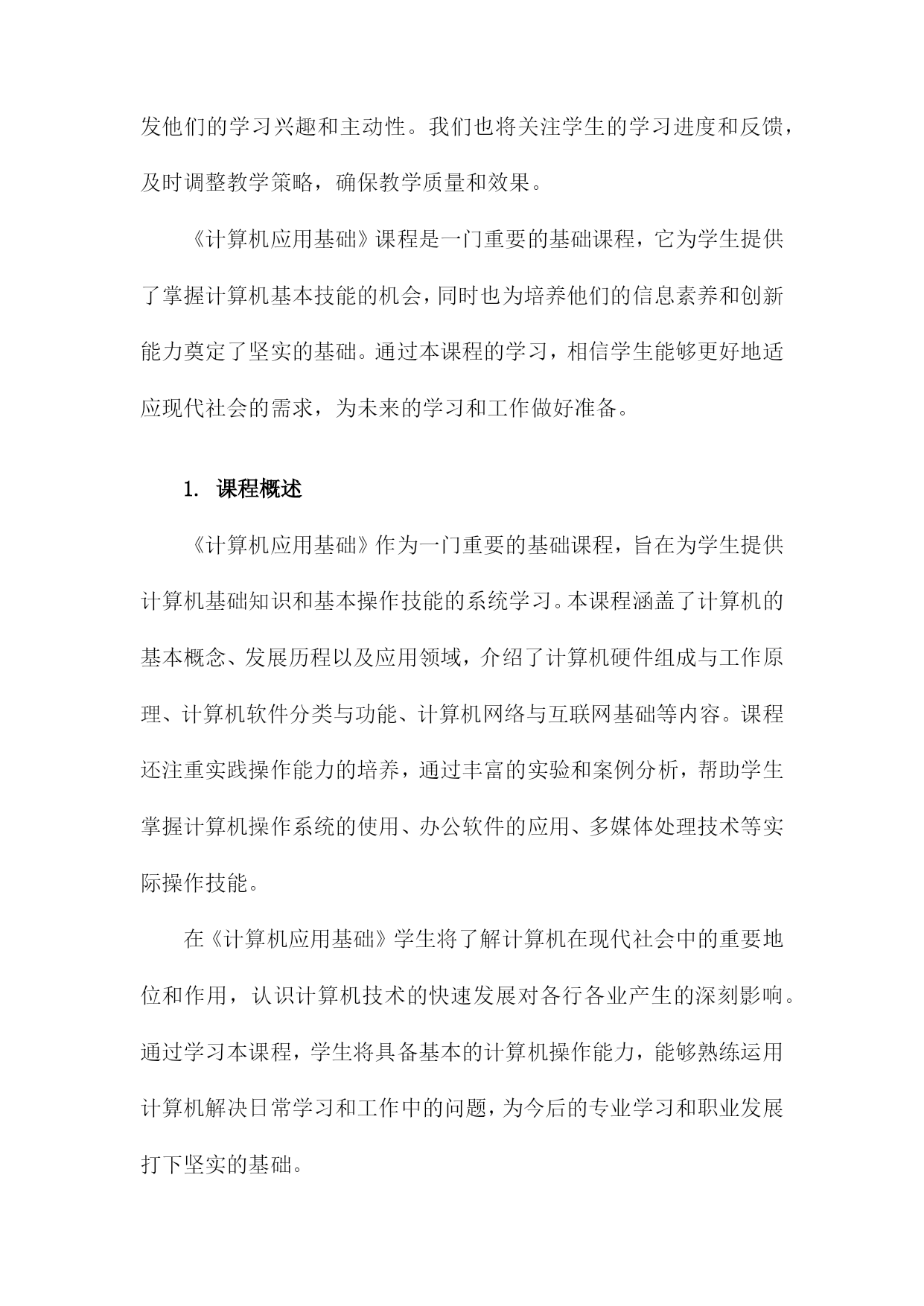 发他们的学习兴趣和主动性。我们也将关注学生的学习进度和反馈，及时调整教学策略，确保教学质量和效果。

《计算机应用基础》课程是一门重要的基础课程，它为学生提供了掌握计算机基本技能的机会，同时也为培养他们的信息素养和创新能力奠定了坚实的基础。通过本课程的学习，相信学生能够更好地适应现代社会的需求，为未来的学习和工作做好准备。

1. 课程概述

《计算机应用基础》作为一门重要的基础课程，旨在为学生提供计算机基础知识和基本操作技能的系统学习。本课程涵盖了计算机的基本概念、发展历程以及应用领域，介绍了计算机硬件组成与工作原理、计算机软件分类与功能、计算机网络与互联网基础等内容。课程还注重实践操作能力的培养，通过丰富的实验和案例分析，帮助学生掌握计算机操作系统的使用、办公软件的应用、多媒体处理技术等实际操作技能。

在《计算机应用基础》学生将了解计算机在现代社会中的重要地位和作用，认识计算机技术的快速发展对各行各业产生的深刻影响。通过学习本课程，学生将具备基本的计算机操作能力，能够熟练运用计算机解决日常学习和工作中的问题，为今后的专业学习和职业发展打下坚实的基础。